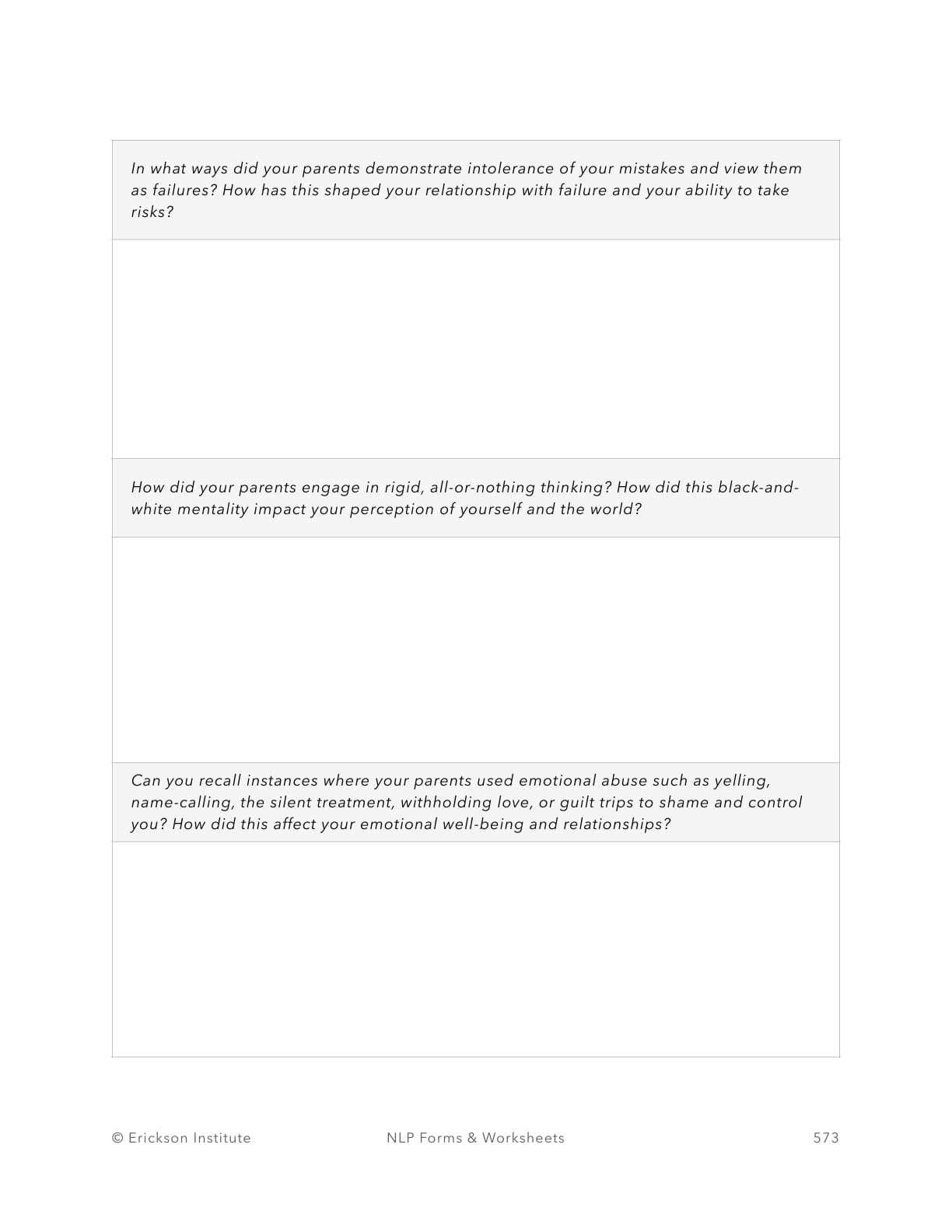 In what ways did your parents demonstrate intolerance of your mistakes and view them as failures? How has this shaped your relationship with failure and your ability to take risks?

How did your parents engage in rigid, all-or-nothing thinking? How did this black-and-white mentality impact your perception of yourself and the world?

Can you recall instances where your parents used emotional abuse such as yelling, name-calling, the silent treatment, withholding love, or guilt trips to shame and control you? How did this affect your emotional well-being and relationships?

© Erickson Institute

NLP Forms & Worksheets

573